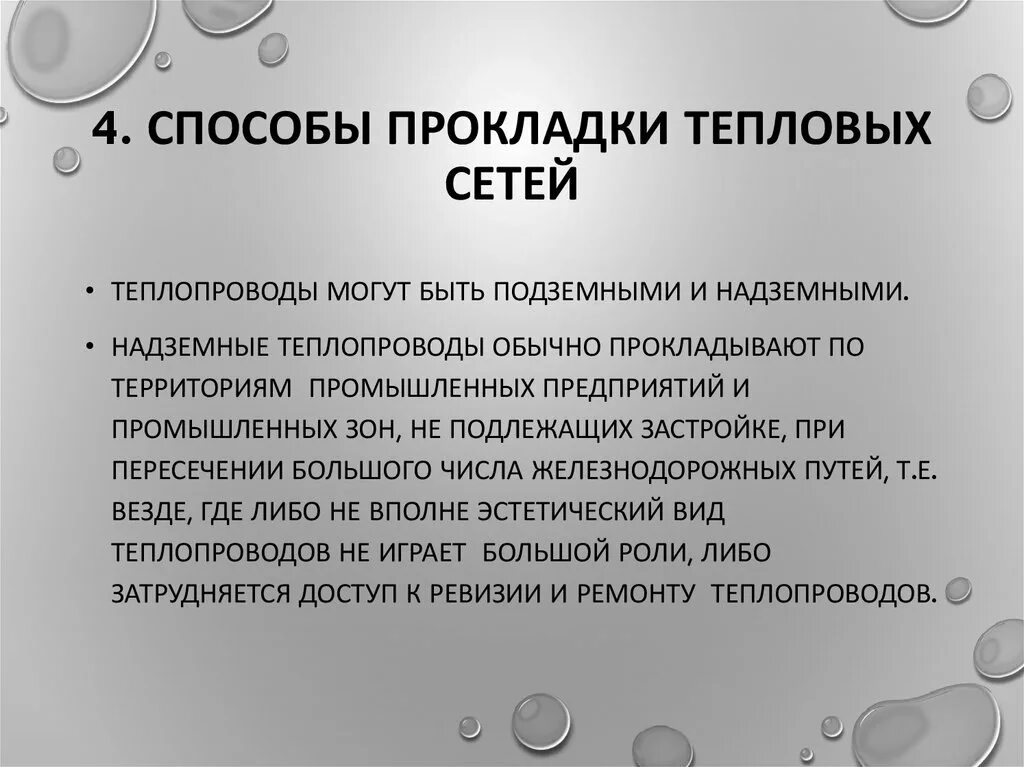 4. СПОСОБЫ ПРОКЛАДКИ ТЕПЛОВЫХ СЕТЕЙ

• ТЕПЛОПРОВОДЫ МОГУТ БЫТЬ ПОДЗЕМНЫМИ И НАДЗЕМНЫМИ.

• НАДЗЕМНЫЕ ТЕПЛОПРОВОДЫ ОБЫЧНО ПРОКЛАДЫВАЮТ ПО ТЕРРИТОРИЯМ ПРОМЫШЛЕННЫХ ПРЕДПРИЯТИЙ И ПРОМЫШЛЕННЫХ ЗОН, НЕ ПОДЛЕЖАЩИХ ЗАСТРОЙКЕ, ПРИ ПЕРЕСЕЧЕНИИ БОЛЬШОГО ЧИСЛА ЖЕЛЕЗНОДОРОЖНЫХ ПУТЕЙ, Т.Е. ВЕЗДЕ, ГДЕ ЛИБО НЕ ВПОЛНЕ ЭСТЕТИЧЕСКИЙ ВИД ТЕПЛОПРОВОДОВ НЕ ИГРАЕТ БОЛЬШОЙ РОЛИ, ЛИБО ЗАТРУДНЯЕТСЯ ДОСТУП К РЕВИЗИИ И РЕМОНТУ ТЕПЛОПРОВОДОВ.